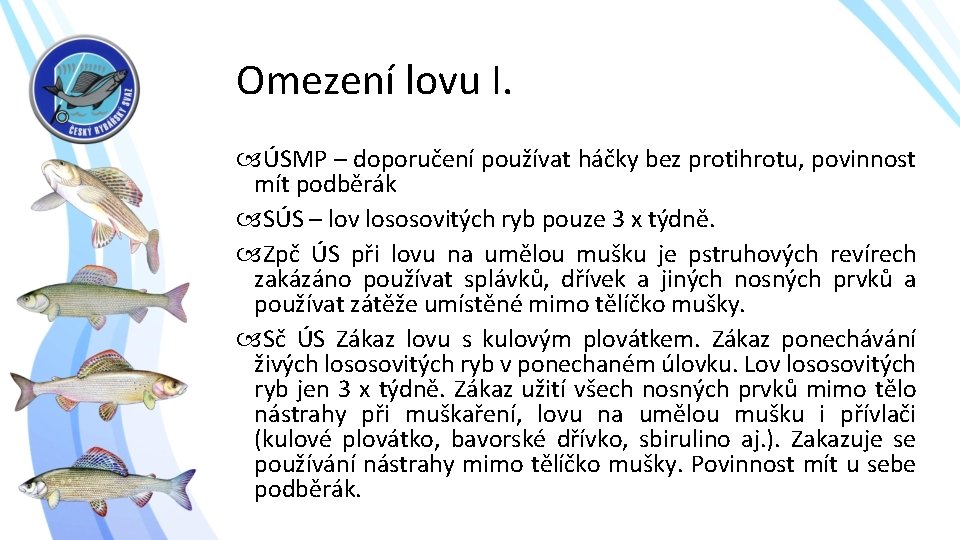 ČESKÝ RYBÁŘSKÝ SVAZ

Omezení lovu I.

ÚSMP – doporučení používat háčky bez protihrotu, povinnost mít podběrák

SÚS – lov lososovitých ryb pouze 3 x týdně.

Zpč ÚS při lovu na umělou mušku je pstruhových revírech zakázáno používat splávků, dřívek a jiných nosných prvků a používat zátěže umístěné mimo tělíčko mušky.

Sč ÚS Zákaz lovu s kulovým plovátkem. Zákaz ponechávání živých lososovitých ryb v ponechaném úlovku. Lov lososovitých ryb jen 3 x týdně. Zákaz užití všech nosných prvků mimo tělo nástrahy při muškaření, lovu na umělou mušku i přívlači (kulové plovátko, bavorské dřívko, sbirulino aj.). Zakazuje se používání nástrahy mimo tělíčko mušky. Povinnost mít u sebe podběrák.